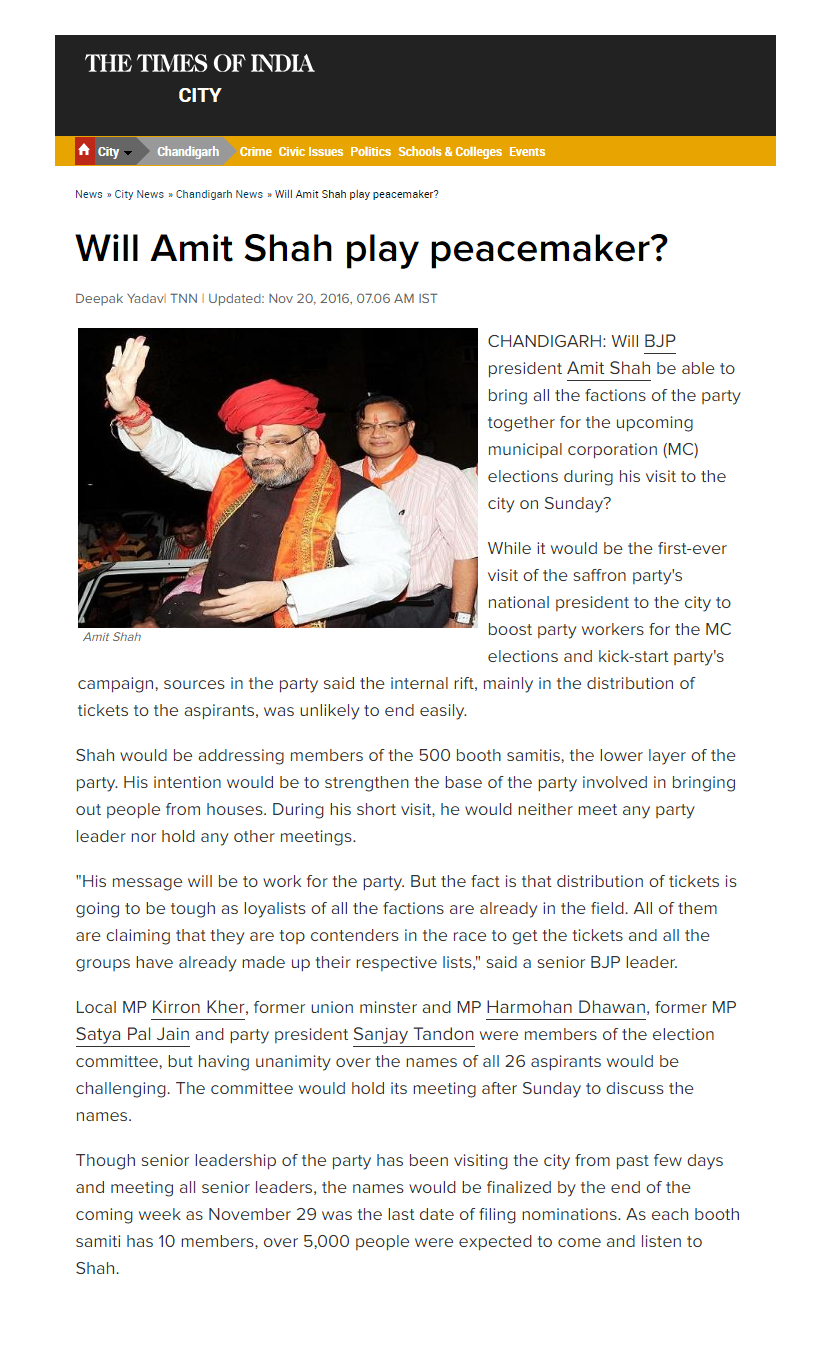 THE TIMES OF INDIA
CITY

City Chandigarh Crime Civic Issues Politics Schools & Colleges Events

News » City News » Chandigarh News » Will Amit Shah play peacemaker?

Will Amit Shah play peacemaker?

Deepak Yadav| TNN | Updated: Nov 20, 2016, 07.06 AM IST

Amit Shah

CHANDIGARH: Will BJP president Amit Shah be able to bring all the factions of the party together for the upcoming municipal corporation (MC) elections during his visit to the city on Sunday?

While it would be the first-ever visit of the saffron party's national president to the city to boost party workers for the MC elections and kick-start party's campaign, sources in the party said the internal rift, mainly in the distribution of tickets to the aspirants, was unlikely to end easily.

Shah would be addressing members of the 500 booth samitis, the lower layer of the party. His intention would be to strengthen the base of the party involved in bringing out people from houses. During his short visit, he would neither meet any party leader nor hold any other meetings.

"His message will be to work for the party. But the fact is that distribution of tickets is going to be tough as loyalists of all the factions are already in the field. All of them are claiming that they are top contenders in the race to get the tickets and all the groups have already made up their respective lists," said a senior BJP leader.

Local MP Kirron Kher, former union minster and MP Harmohan Dhawan, former MP Satya Pal Jain and party president Sanjay Tandon were members of the election committee, but having unanimity over the names of all 26 aspirants would be challenging. The committee would hold its meeting after Sunday to discuss the names.

Though senior leadership of the party has been visiting the city from past few days and meeting all senior leaders, the names would be finalized by the end of the coming week as November 29 was the last date of filing nominations. As each booth samiti has 10 members, over 5,000 people were expected to come and listen to Shah.